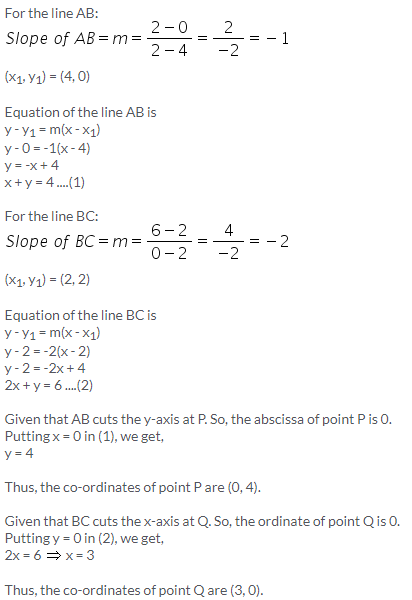 For the line AB:

$Slope\ of\ AB = m = \frac{2-0}{2-4} = \frac{2}{-2} = -1$

$(x_1, y_1) = (4, 0)$

Equation of the line AB is
$y - y_1 = m(x - x_1)$
$y - 0 = -1(x - 4)$
$y = -x + 4$
$x + y = 4$ ....(1)

For the line BC:

$Slope\ of\ BC = m = \frac{6-2}{0-2} = \frac{4}{-2} = -2$

$(x_1, y_1) = (2, 2)$

Equation of the line BC is
$y - y_1 = m(x - x_1)$
$y - 2 = -2(x - 2)$
$y - 2 = -2x + 4$
$2x + y = 6$ ....(2)

Given that AB cuts the y-axis at P. So, the abscissa of point P is 0.
Putting x = 0 in (1), we get,
y = 4

Thus, the co-ordinates of point P are (0, 4).

Given that BC cuts the x-axis at Q. So, the ordinate of point Q is 0.
Putting y = 0 in (2), we get,
$2x = 6 \Rightarrow x = 3$

Thus, the co-ordinates of point Q are (3, 0).